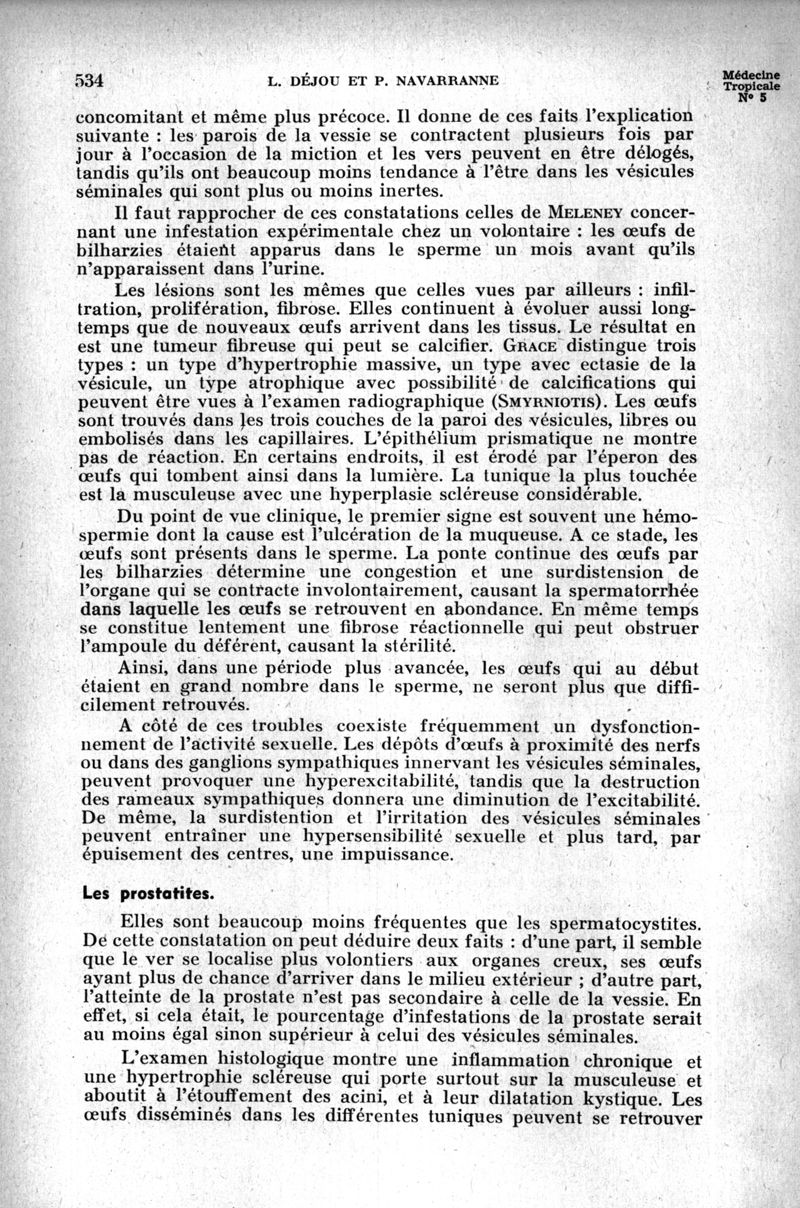 534 L. DÉJOU ET P. NAVARRANNE Médecine Tropicale N° 5

concomitant et même plus précoce. Il donne de ces faits l'explication suivante : les parois de la vessie se contractent plusieurs fois par jour à l'occasion de la miction et les vers peuvent en être délogés, tandis qu'ils ont beaucoup moins tendance à l'être dans les vésicules séminales qui sont plus ou moins inertes.

Il faut rapprocher de ces constatations celles de MELENEY concernant une infestation expérimentale chez un volontaire : les œufs de bilharzies étaient apparus dans le sperme un mois avant qu'ils n'apparaissent dans l'urine.

Les lésions sont les mêmes que celles vues par ailleurs : infiltration, prolifération, fibrose. Elles continuent à évoluer aussi longtemps que de nouveaux œufs arrivent dans les tissus. Le résultat en est une tumeur fibreuse qui peut se calcifier. GRACE distingue trois types : un type d'hypertrophie massive, un type avec ectasie de la vésicule, un type atrophique avec possibilité de calcifications qui peuvent être vues à l'examen radiographique (SMYRNIOTIS). Les œufs sont trouvés dans les trois couches de la paroi des vésicules, libres ou embolisés dans les capillaires. L'épithélium prismatique ne montre pas de réaction. En certains endroits, il est érodé par l'éperon des œufs qui tombent ainsi dans la lumière. La tunique la plus touchée est la musculeuse avec une hyperplasie scléreuse considérable.

Du point de vue clinique, le premier signe est souvent une hémospermie dont la cause est l'ulcération de la muqueuse. A ce stade, les œufs sont présents dans le sperme. La ponte continue des œufs par les bilharzies détermine une congestion et une surdistension de l'organe qui se contracte involontairement, causant la spermatorrhée dans laquelle les œufs se retrouvent en abondance. En même temps se constitue lentement une fibrose réactionnelle qui peut obstruer l'ampoule du déférent, causant la stérilité.

Ainsi, dans une période plus avancée, les œufs qui au début étaient en grand nombre dans le sperme, ne seront plus que difficilement retrouvés.

A côté de ces troubles coexiste fréquemment un dysfonctionnement de l'activité sexuelle. Les dépôts d'œufs à proximité des nerfs ou dans des ganglions sympathiques innervant les vésicules séminales, peuvent provoquer une hyperexcitabilité, tandis que la destruction des rameaux sympathiques donnera une diminution de l'excitabilité. De même, la surdistention et l'irritation des vésicules séminales peuvent entraîner une hypersensibilité sexuelle et plus tard, par épuisement des centres, une impuissance.

Les prostatites.

Elles sont beaucoup moins fréquentes que les spermatocystites. De cette constatation on peut déduire deux faits : d'une part, il semble que le ver se localise plus volontiers aux organes creux, ses œufs ayant plus de chance d'arriver dans le milieu extérieur ; d'autre part, l'atteinte de la prostate n'est pas secondaire à celle de la vessie. En effet, si cela était, le pourcentage d'infestations de la prostate serait au moins égal sinon supérieur à celui des vésicules séminales.

L'examen histologique montre une inflammation chronique et une hypertrophie scléreuse qui porte surtout sur la musculeuse et aboutit à l'étouffement des acini, et à leur dilatation kystique. Les œufs disséminés dans les différentes tuniques peuvent se retrouver